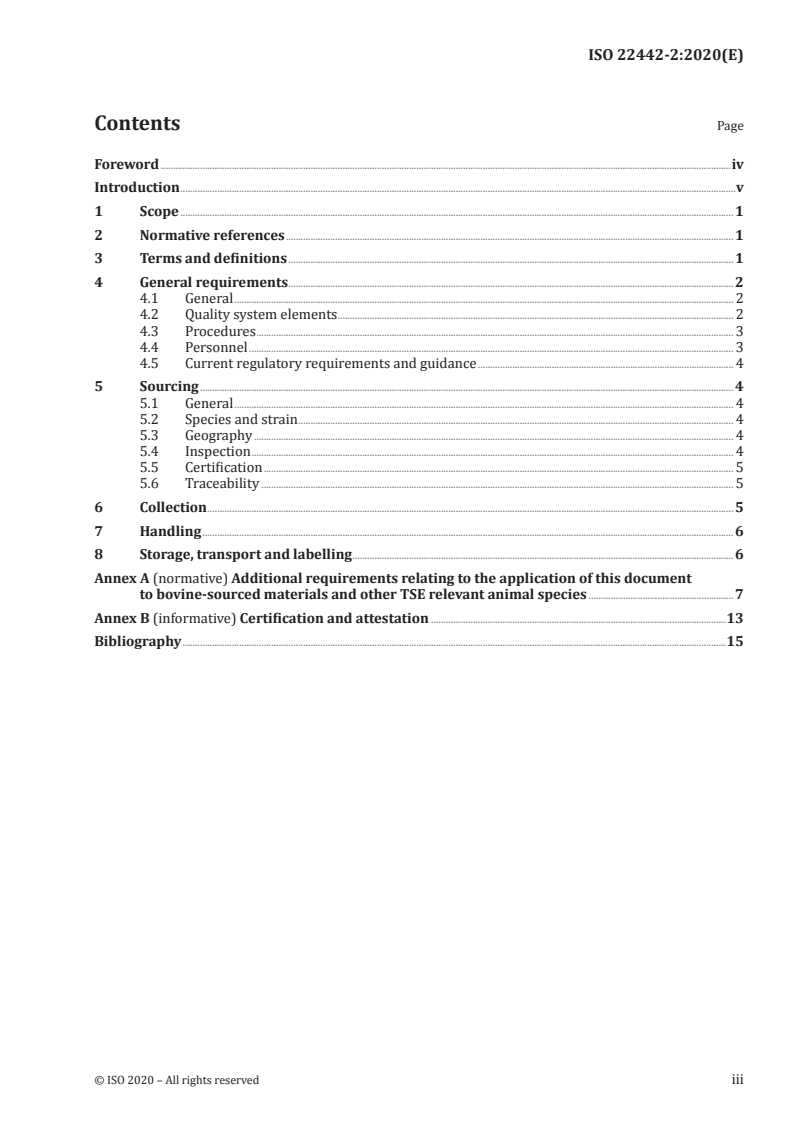 ISO 22442-2:2020(E)

Contents

Page

Foreword iv

Introduction v

1 Scope 1

2 Normative references 1

3 Terms and definitions 1

4 General requirements 2
4.1 General 2
4.2 Quality system elements 2
4.3 Procedures 3
4.4 Personnel 3
4.5 Current regulatory requirements and guidance 4

5 Sourcing 4
5.1 General 4
5.2 Species and strain 4
5.3 Geography 4
5.4 Inspection 4
5.5 Certification 5
5.6 Traceability 5

6 Collection 5

7 Handling 6

8 Storage, transport and labelling 6

Annex A (normative) Additional requirements relating to the application of this document to bovine-sourced materials and other TSE relevant animal species 7

Annex B (informative) Certification and attestation 13

Bibliography 15

© ISO 2020 – All rights reserved

iii